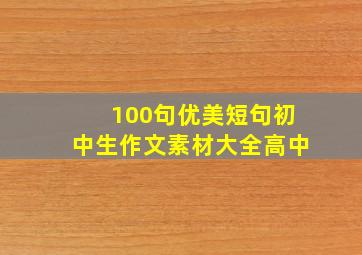 100句优美短句初中生作文素材大全高中